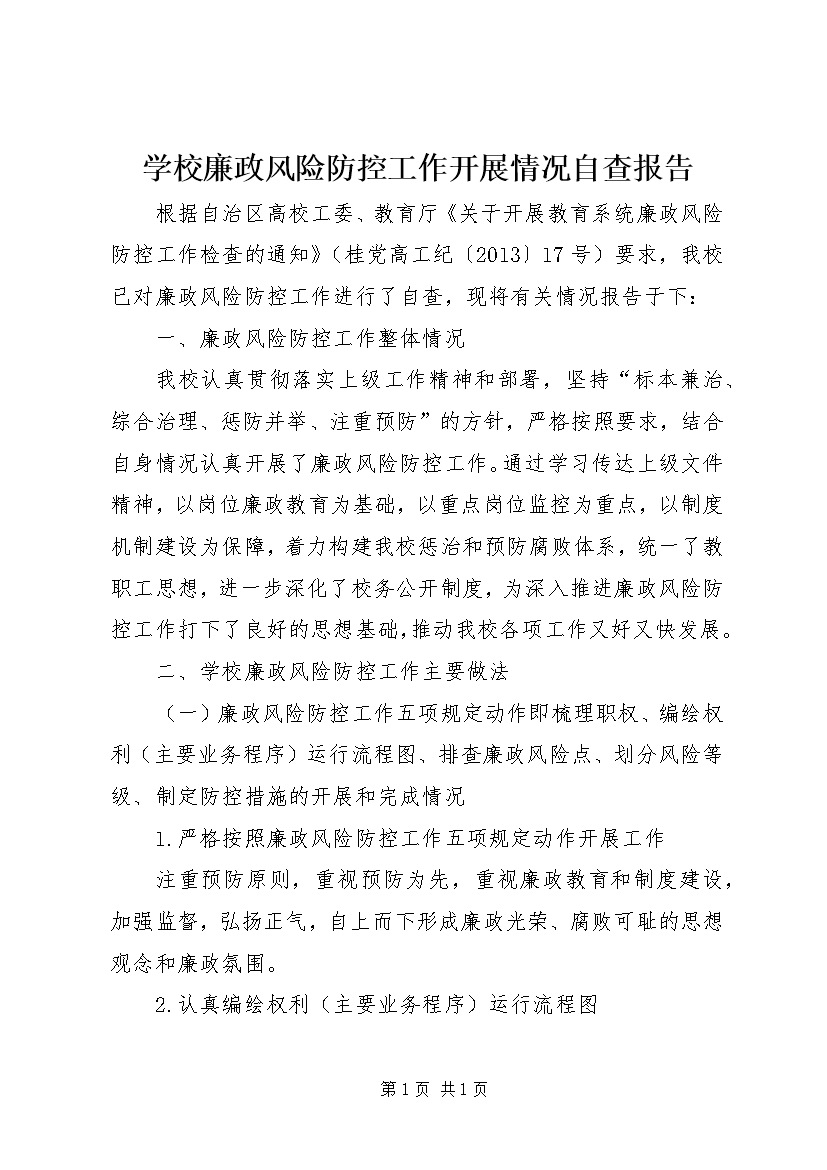 学校廉政风险防控工作开展情况自查报告

根据自治区高校工委、教育厅《关于开展教育系统廉政风险防控工作检查的通知》（桂党高工纪〔2013〕17号）要求，我校已对廉政风险防控工作进行了自查，现将有关情况报告于下：

一、廉政风险防控工作整体情况

我校认真贯彻落实上级工作精神和部署，坚持“标本兼治、综合治理、惩防并举、注重预防”的方针，严格按照要求，结合自身情况认真开展了廉政风险防控工作。通过学习传达上级文件精神，以岗位廉政教育为基础，以重点岗位监控为重点，以制度机制建设为保障，着力构建我校惩治和预防腐败体系，统一了教职工思想，进一步深化了校务公开制度，为深入推进廉政风险防控工作打下了良好的思想基础，推动我校各项工作又好又快发展。

二、学校廉政风险防控工作主要做法

（一）廉政风险防控工作五项规定动作即梳理职权、编绘权利（主要业务程序）运行流程图、排查廉政风险点、划分风险等级、制定防控措施的开展和完成情况

1.严格按照廉政风险防控工作五项规定动作开展工作

注重预防原则，重视预防为先，重视廉政教育和制度建设，加强监督，弘扬正气，自上而下形成廉政光荣、腐败可耻的思想观念和廉政氛围。

2.认真编绘权利（主要业务程序）运行流程图

第1页 共1页